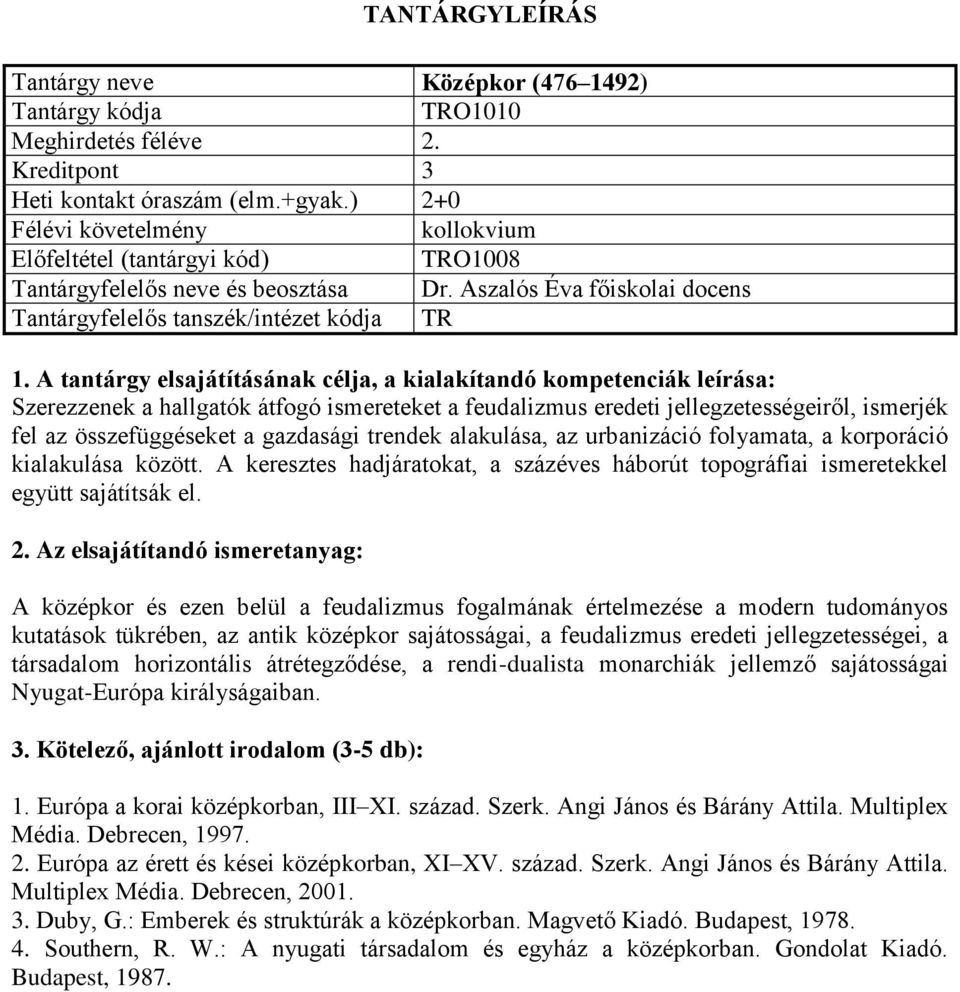 TANTÁRGYLEÍRÁS

| Tantárgy neve | Középkor (476–1492) |
|---|---|
| Tantárgy kódja | TRO1010 |
| Meghirdetés féléve | 2. |
| Kreditpont | 3 |
| Heti kontakt óraszám (elm.+gyak.) | 2+0 |
| Félévi követelmény | kollokvium |
| Előfeltétel (tantárgyi kód) | TRO1008 |
| Tantárgyfelelős neve és beosztása | Dr. Aszalós Éva főiskolai docens |
| Tantárgyfelelős tanszék/intézet kódja | TR |

1. A tantárgy elsajátításának célja, a kialakítandó kompetenciák leírása:
Szerezzenek a hallgatók átfogó ismereteket a feudalizmus eredeti jellegzetességeiről, ismerjék fel az összefüggéseket a gazdasági trendek alakulása, az urbanizáció folyamata, a korporáció kialakulása között. A keresztes hadjáratokat, a százéves háborút topográfiai ismeretekkel együtt sajátítsák el.

2. Az elsajátítandó ismeretanyag:

A középkor és ezen belül a feudalizmus fogalmának értelmezése a modern tudományos kutatások tükrében, az antik középkor sajátosságai, a feudalizmus eredeti jellegzetességei, a társadalom horizontális átrétegződése, a rendi-dualista monarchiák jellemző sajátosságai Nyugat-Európa királyságaiban.

3. Kötelező, ajánlott irodalom (3-5 db):

1. Európa a korai középkorban, III–XI. század. Szerk. Angi János és Bárány Attila. Multiplex Média. Debrecen, 1997.
2. Európa az érett és kései középkorban, XI–XV. század. Szerk. Angi János és Bárány Attila. Multiplex Média. Debrecen, 2001.
3. Duby, G.: Emberek és struktúrák a középkorban. Magvető Kiadó. Budapest, 1978.
4. Southern, R. W.: A nyugati társadalom és egyház a középkorban. Gondolat Kiadó. Budapest, 1987.